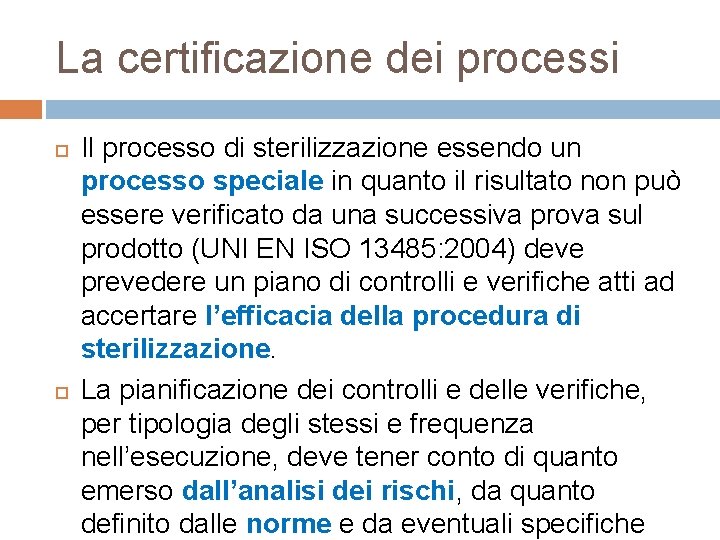 La certificazione dei processi

Il processo di sterilizzazione essendo un processo speciale in quanto il risultato non può essere verificato da una successiva prova sul prodotto (UNI EN ISO 13485:2004) deve prevedere un piano di controlli e verifiche atti ad accertare l'efficacia della procedura di sterilizzazione.

La pianificazione dei controlli e delle verifiche, per tipologia degli stessi e frequenza nell'esecuzione, deve tener conto di quanto emerso dall'analisi dei rischi, da quanto definito dalle norme e da eventuali specifiche